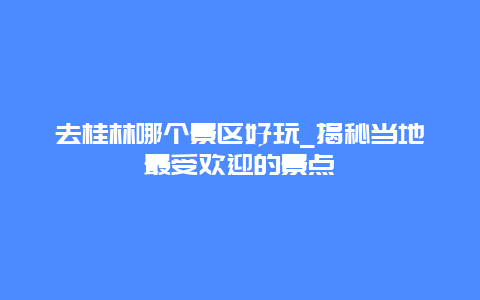 去桂林哪个景区好玩_揭秘当地最受欢迎的景点